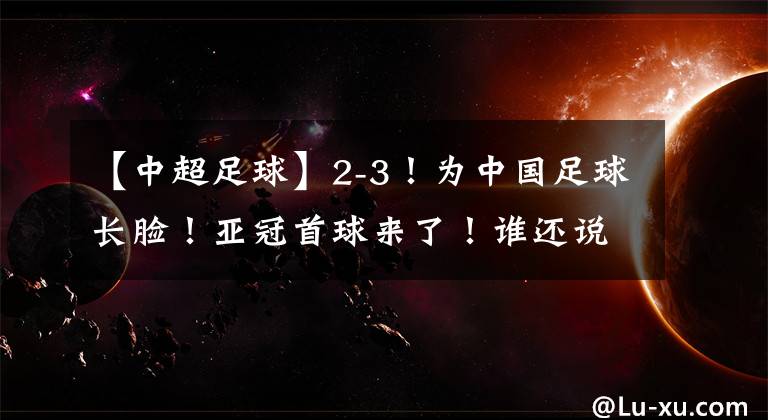 【中超足球】2-3！为中国足球长脸！亚冠首球来了！谁还说

@Lu-xu.com